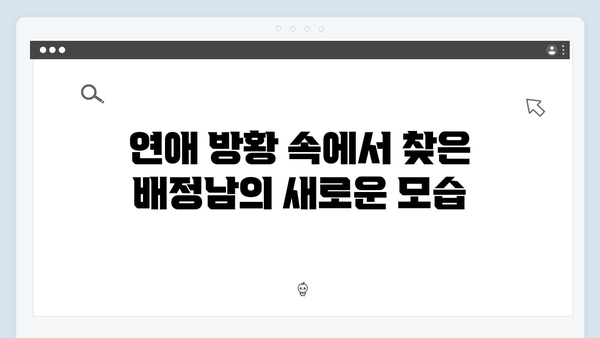 연애 방황 속에서 찾은
배정남의 새로운 모습